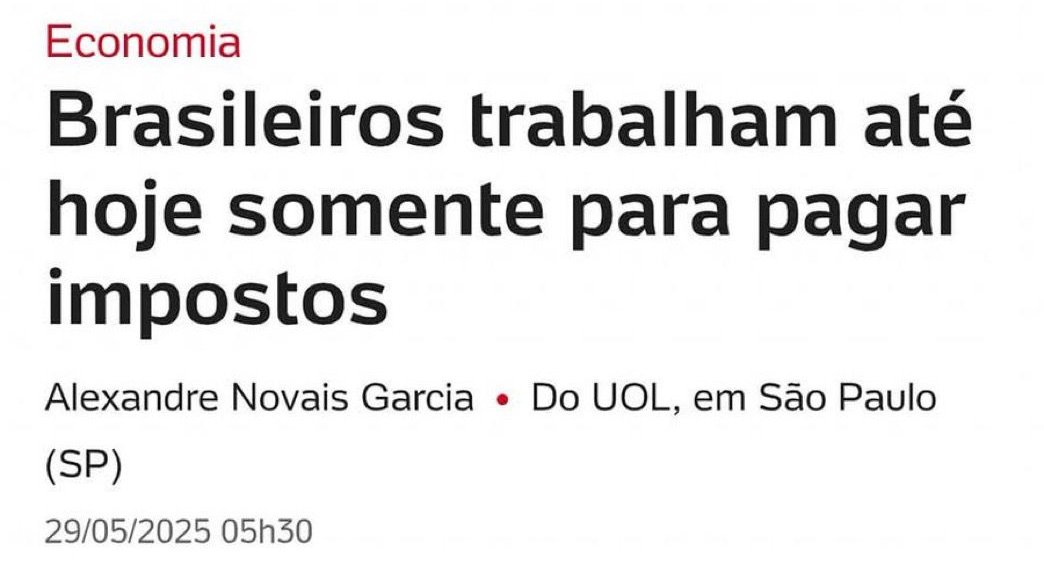 Economia

Brasileiros trabalham até hoje somente para pagar impostos

Alexandre Novais Garcia • Do UOL, em São Paulo (SP)

29/05/2025 05h30